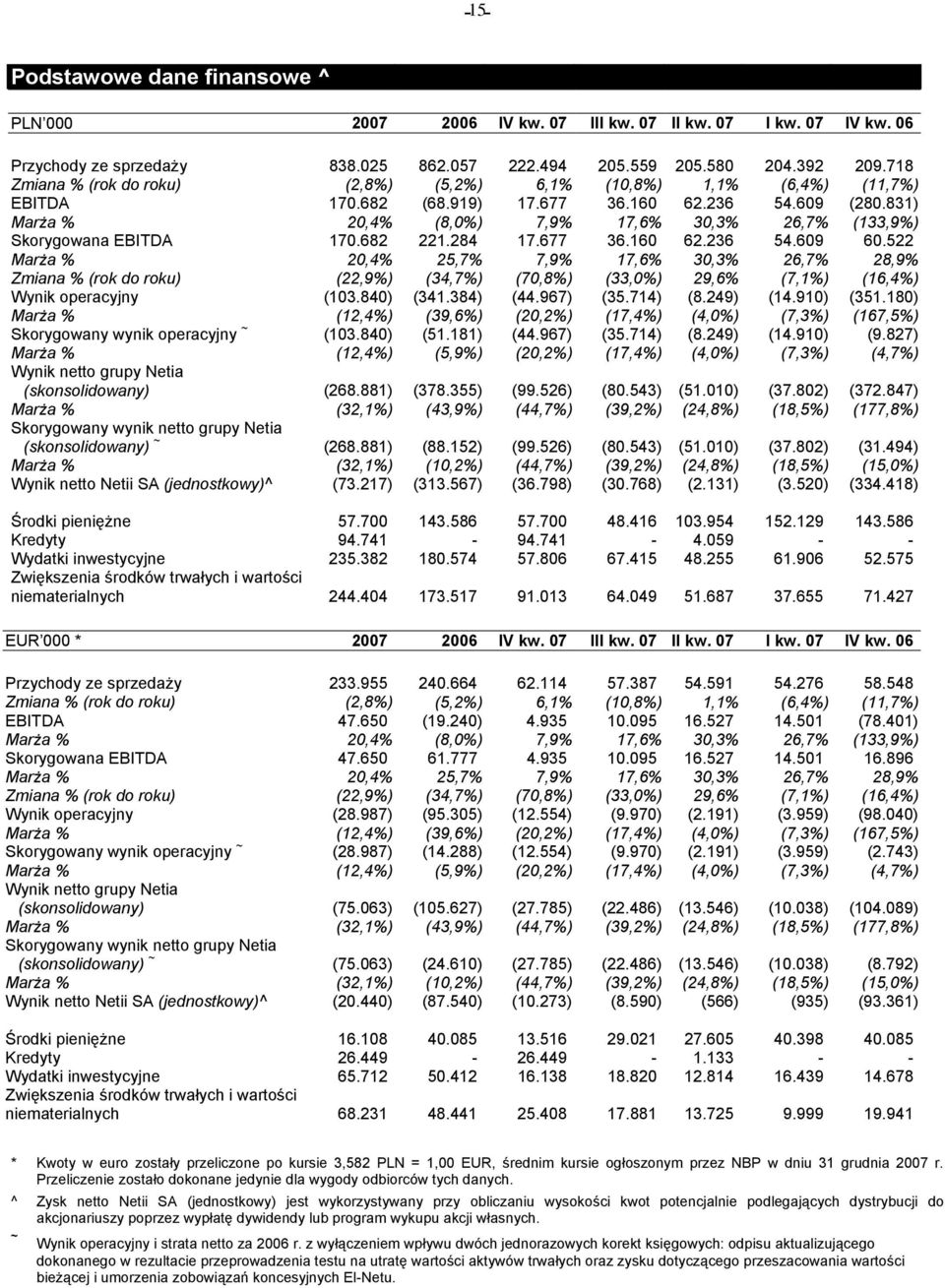 -15-

Podstawowe dane finansowe ^

| PLN'000 | 2007 | 2006 | IV kw. 07 | III kw. 07 | II kw. 07 | I kw. 07 | IV kw. 06 |
|---|---|---|---|---|---|---|---|
| Przychody ze sprzedaży | 838.025 | 862.057 | 222.494 | 205.559 | 205.580 | 204.392 | 209.718 |
| Zmiana % (rok do roku) | (2,8%) | (5,2%) | 6,1% | (10,8%) | 1,1% | (6,4%) | (11,7%) |
| EBITDA | 170.682 | (68.919) | 17.677 | 36.160 | 62.236 | 54.609 | (280.831) |
| Marża % | 20,4% | (8,0%) | 7,9% | 17,6% | 30,3% | 26,7% | (133,9%) |
| Skorygowana EBITDA | 170.682 | 221.284 | 17.677 | 36.160 | 62.236 | 54.609 | 60.522 |
| Marża % | 20,4% | 25,7% | 7,9% | 17,6% | 30,3% | 26,7% | 28,9% |
| Zmiana % (rok do roku) | (22,9%) | (34,7%) | (70,8%) | (33,0%) | 29,6% | (7,1%) | (16,4%) |
| Wynik operacyjny | (103.840) | (341.384) | (44.967) | (35.714) | (8.249) | (14.910) | (351.180) |
| Marża % | (12,4%) | (39,6%) | (20,2%) | (17,4%) | (4,0%) | (7,3%) | (167,5%) |
| Skorygowany wynik operacyjny ~ | (103.840) | (51.181) | (44.967) | (35.714) | (8.249) | (14.910) | (9.827) |
| Marża % | (12,4%) | (5,9%) | (20,2%) | (17,4%) | (4,0%) | (7,3%) | (4,7%) |
| Wynik netto grupy Netia (skonsolidowany) | (268.881) | (378.355) | (99.526) | (80.543) | (51.010) | (37.802) | (372.847) |
| Marża % | (32,1%) | (43,9%) | (44,7%) | (39,2%) | (24,8%) | (18,5%) | (177,8%) |
| Skorygowany wynik netto grupy Netia (skonsolidowany) ~ | (268.881) | (88.152) | (99.526) | (80.543) | (51.010) | (37.802) | (31.494) |
| Marża % | (32,1%) | (10,2%) | (44,7%) | (39,2%) | (24,8%) | (18,5%) | (15,0%) |
| Wynik netto Netii SA (jednostkowy)^ | (73.217) | (313.567) | (36.798) | (30.768) | (2.131) | (3.520) | (334.418) |
| Środki pieniężne | 57.700 | 143.586 | 57.700 | 48.416 | 103.954 | 152.129 | 143.586 |
| Kredyty | 94.741 | - | 94.741 | - | 4.059 | - | - |
| Wydatki inwestycyjne | 235.382 | 180.574 | 57.806 | 67.415 | 48.255 | 61.906 | 52.575 |
| Zwiększenia środków trwałych i wartości niematerialnych | 244.404 | 173.517 | 91.013 | 64.049 | 51.687 | 37.655 | 71.427 |

| EUR'000 * | 2007 | 2006 | IV kw. 07 | III kw. 07 | II kw. 07 | I kw. 07 | IV kw. 06 |
|---|---|---|---|---|---|---|---|
| Przychody ze sprzedaży | 233.955 | 240.664 | 62.114 | 57.387 | 54.591 | 54.276 | 58.548 |
| Zmiana % (rok do roku) | (2,8%) | (5,2%) | 6,1% | (10,8%) | 1,1% | (6,4%) | (11,7%) |
| EBITDA | 47.650 | (19.240) | 4.935 | 10.095 | 16.527 | 14.501 | (78.401) |
| Marża % | 20,4% | (8,0%) | 7,9% | 17,6% | 30,3% | 26,7% | (133,9%) |
| Skorygowana EBITDA | 47.650 | 61.777 | 4.935 | 10.095 | 16.527 | 14.501 | 16.896 |
| Marża % | 20,4% | 25,7% | 7,9% | 17,6% | 30,3% | 26,7% | 28,9% |
| Zmiana % (rok do roku) | (22,9%) | (34,7%) | (70,8%) | (33,0%) | 29,6% | (7,1%) | (16,4%) |
| Wynik operacyjny | (28.987) | (95.305) | (12.554) | (9.970) | (2.191) | (3.959) | (98.040) |
| Marża % | (12,4%) | (39,6%) | (20,2%) | (17,4%) | (4,0%) | (7,3%) | (167,5%) |
| Skorygowany wynik operacyjny ~ | (28.987) | (14.288) | (12.554) | (9.970) | (2.191) | (3.959) | (2.743) |
| Marża % | (12,4%) | (5,9%) | (20,2%) | (17,4%) | (4,0%) | (7,3%) | (4,7%) |
| Wynik netto grupy Netia (skonsolidowany) | (75.063) | (105.627) | (27.785) | (22.486) | (13.546) | (10.038) | (104.089) |
| Marża % | (32,1%) | (43,9%) | (44,7%) | (39,2%) | (24,8%) | (18,5%) | (177,8%) |
| Skorygowany wynik netto grupy Netia (skonsolidowany) ~ | (75.063) | (24.610) | (27.785) | (22.486) | (13.546) | (10.038) | (8.792) |
| Marża % | (32,1%) | (10,2%) | (44,7%) | (39,2%) | (24,8%) | (18,5%) | (15,0%) |
| Wynik netto Netii SA (jednostkowy)^ | (20.440) | (87.540) | (10.273) | (8.590) | (566) | (935) | (93.361) |
| Środki pieniężne | 16.108 | 40.085 | 13.516 | 29.021 | 27.605 | 40.398 | 40.085 |
| Kredyty | 26.449 | - | 26.449 | - | 1.133 | - | - |
| Wydatki inwestycyjne | 65.712 | 50.412 | 16.138 | 18.820 | 12.814 | 16.439 | 14.678 |
| Zwiększenia środków trwałych i wartości niematerialnych | 68.231 | 48.441 | 25.408 | 17.881 | 13.725 | 9.999 | 19.941 |

* Kwoty w euro zostały przeliczone po kursie 3,582 PLN = 1,00 EUR, średnim kursie ogłoszonym przez NBP w dniu 31 grudnia 2007 r. Przeliczenie zostało dokonane jedynie dla wygody odbiorców tych danych.

^ Zysk netto Netii SA (jednostkowy) jest wykorzystywany przy obliczaniu wysokości kwot potencjalnie podlegających dystrybucji do akcjonariuszy poprzez wypłatę dywidendy lub program wykupu akcji własnych.

~ Wynik operacyjny i strata netto za 2006 r. z wyłączeniem wpływu dwóch jednorazowych korekt księgowych: odpisu aktualizującego dokonanego w rezultacie przeprowadzenia testu na utratę wartości aktywów trwałych oraz zysku dotyczącego przeszacowania wartości bieżącej i umorzenia zobowiązań koncesyjnych El-Netu.